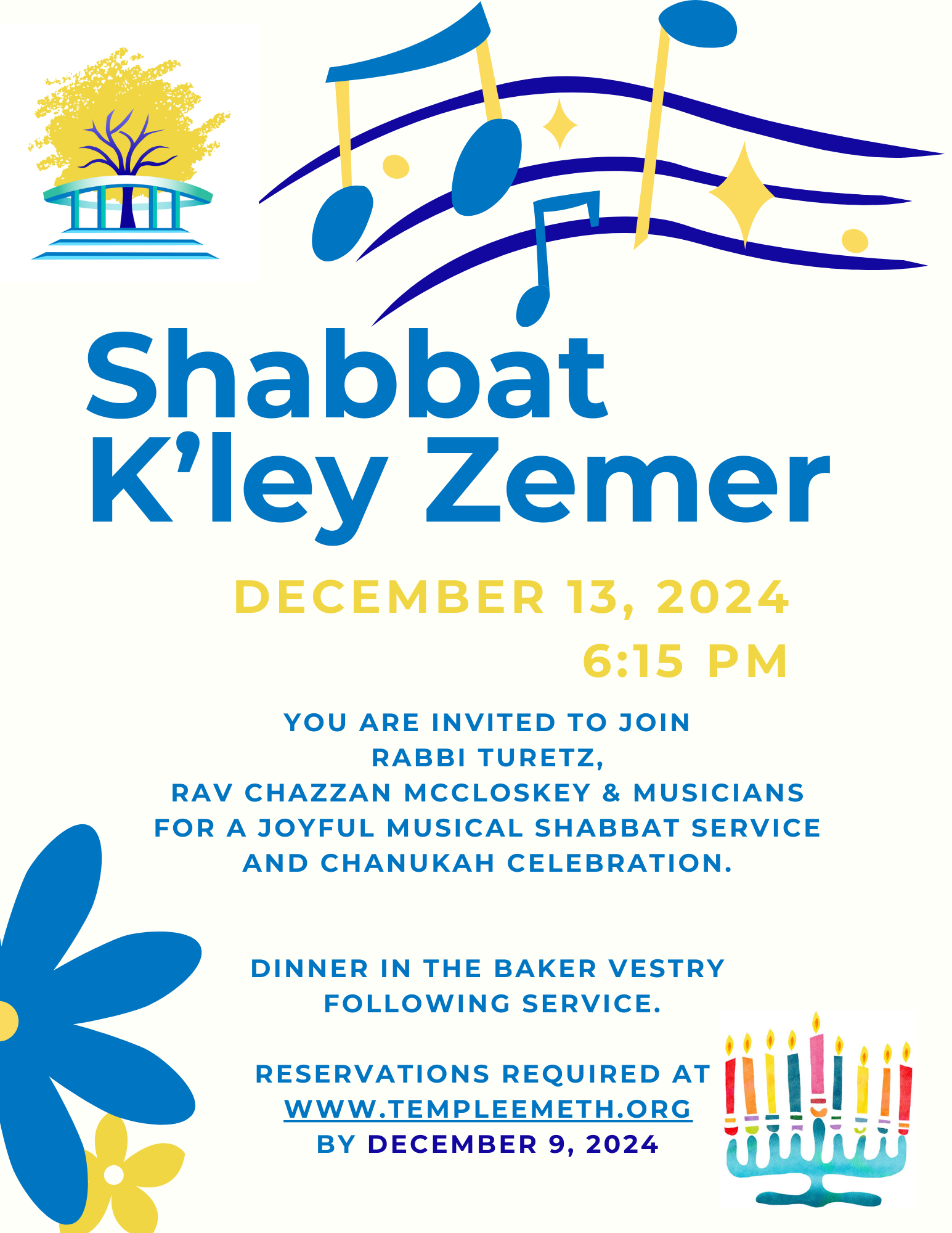 Shabbat K’ley Zemer

DECEMBER 13, 2024
6:15 PM

YOU ARE INVITED TO JOIN RABBI TURETZ, RAV CHAZZAN MCCLOSKEY & MUSICIANS FOR A JOYFUL MUSICAL SHABBAT SERVICE AND CHANUKAH CELEBRATION.

DINNER IN THE BAKER VESTRY FOLLOWING SERVICE.

RESERVATIONS REQUIRED AT WWW.TEMPLEEMETH.ORG BY DECEMBER 9, 2024